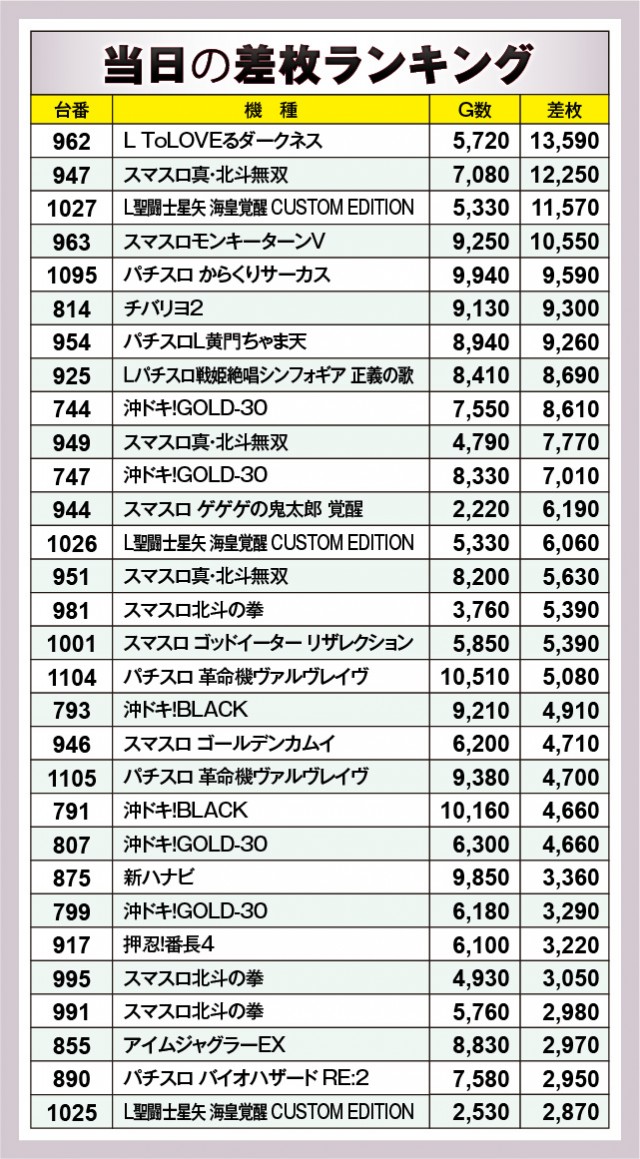 当日の差枚ランキング

| 台番 | 機　種 | G数 | 差枚 |
|---|---|---|---|
| 962 | L ToLOVEるダークネス | 5,720 | 13,590 |
| 947 | スマスロ真・北斗無双 | 7,080 | 12,250 |
| 1027 | L聖闘士星矢 海皇覚醒 CUSTOM EDITION | 5,330 | 11,570 |
| 963 | スマスロモンキーターンV | 9,250 | 10,550 |
| 1095 | パチスロ からくりサーカス | 9,940 | 9,590 |
| 814 | チバリヨ2 | 9,130 | 9,300 |
| 954 | パチスロL黄門ちゃま天 | 8,940 | 9,260 |
| 925 | Lパチスロ戦姫絶唱シンフォギア 正義の歌 | 8,410 | 8,690 |
| 744 | 沖ドキ!GOLD-30 | 7,550 | 8,610 |
| 949 | スマスロ真・北斗無双 | 4,790 | 7,770 |
| 747 | 沖ドキ!GOLD-30 | 8,330 | 7,010 |
| 944 | スマスロ ゲゲゲの鬼太郎 覚醒 | 2,220 | 6,190 |
| 1026 | L聖闘士星矢 海皇覚醒 CUSTOM EDITION | 5,330 | 6,060 |
| 951 | スマスロ真・北斗無双 | 8,200 | 5,630 |
| 981 | スマスロ北斗の拳 | 3,760 | 5,390 |
| 1001 | スマスロ ゴッドイーター リザレクション | 5,850 | 5,390 |
| 1104 | パチスロ 革命機ヴァルヴレイヴ | 10,510 | 5,080 |
| 793 | 沖ドキ!BLACK | 9,210 | 4,910 |
| 946 | スマスロ ゴールデンカムイ | 6,200 | 4,710 |
| 1105 | パチスロ 革命機ヴァルヴレイヴ | 9,380 | 4,700 |
| 791 | 沖ドキ!BLACK | 10,160 | 4,660 |
| 807 | 沖ドキ!GOLD-30 | 6,300 | 4,660 |
| 875 | 新ハナビ | 9,850 | 3,360 |
| 799 | 沖ドキ!GOLD-30 | 6,180 | 3,290 |
| 917 | 押忍!番長4 | 6,100 | 3,220 |
| 995 | スマスロ北斗の拳 | 4,930 | 3,050 |
| 991 | スマスロ北斗の拳 | 5,760 | 2,980 |
| 855 | アイムジャグラーEX | 8,830 | 2,970 |
| 890 | パチスロ バイオハザード RE:2 | 7,580 | 2,950 |
| 1025 | L聖闘士星矢 海皇覚醒 CUSTOM EDITION | 2,530 | 2,870 |